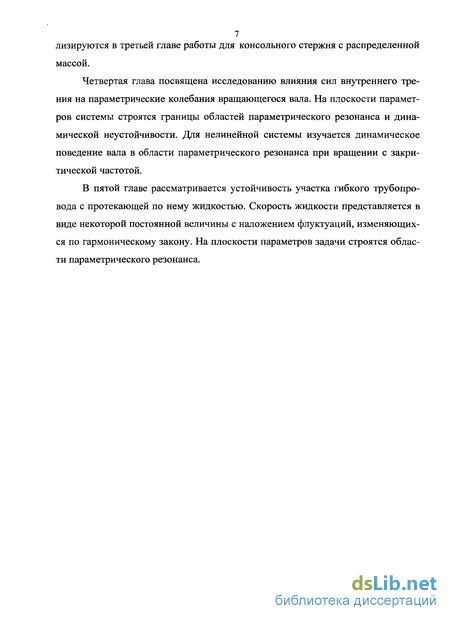 7

лизируются в третьей главе работы для консольного стержня с распределенной массой.

Четвертая глава посвящена исследованию влияния сил внутреннего трения на параметрические колебания вращающегося вала. На плоскости параметров системы строятся границы областей параметрического резонанса и динамической неустойчивости. Для нелинейной системы изучается динамическое поведение вала в области параметрического резонанса при вращении с закритической частотой.

В пятой главе рассматривается устойчивость участка гибкого трубопровода с протекающей по нему жидкостью. Скорость жидкости представляется в виде некоторой постоянной величины с наложением флуктуаций, изменяющихся по гармоническому закону. На плоскости параметров задачи строятся области параметрического резонанса.

dsLib.net
библиотека диссертаций